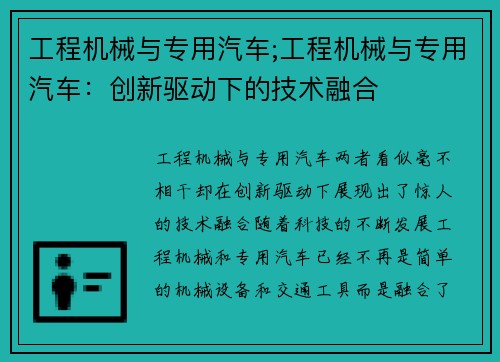 工程机械与专用汽车;工程机械与专用汽车：创新驱动下的技术融合

工程机械与专用汽车两者看似毫不相干却在创新驱动下展现出了惊人的技术融合随着科技的不断发展工程机械和专用汽车已经不再是简单的机械设备和交通工具而是融合了